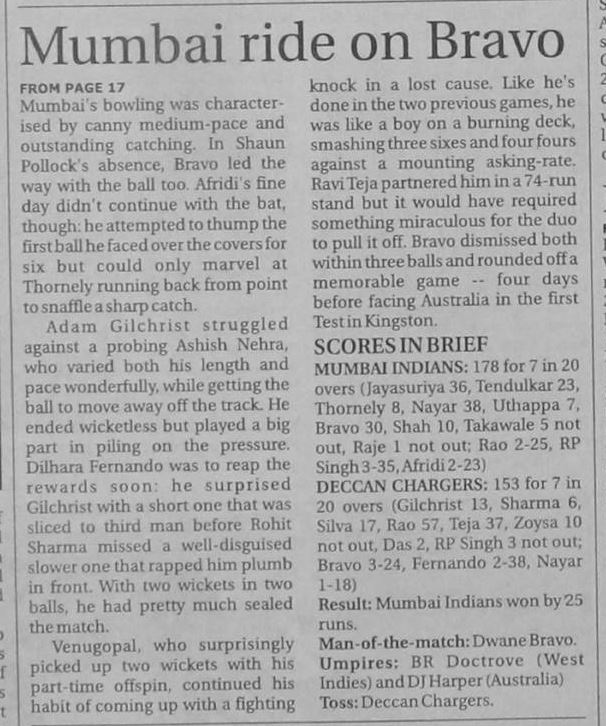 Mumbai ride on Bravo

FROM PAGE 17
Mumbai's bowling was characterised by canny medium-pace and outstanding catching. In Shaun Pollock's absence, Bravo led the way with the ball too. Afridi's fine day didn't continue with the bat, though: he attempted to thump the first ball he faced over the covers for six but could only marvel at Thornely running back from point to snaffle a sharp catch.

Adam Gilchrist struggled against a probing Ashish Nehra, who varied both his length and pace wonderfully, while getting the ball to move away off the track. He ended wicketless but played a big part in piling on the pressure. Dilhara Fernando was to reap the rewards soon: he surprised Gilchrist with a short one that was sliced to third man before Rohit Sharma missed a well-disguised slower one that rapped him plumb in front. With two wickets in two balls, he had pretty much sealed the match.

Venugopal, who surprisingly picked up two wickets with his part-time offspin, continued his habit of coming up with a fighting knock in a lost cause. Like he's done in the two previous games, he was like a boy on a burning deck, smashing three sixes and four fours against a mounting asking-rate. Ravi Teja partnered him in a 74-run stand but it would have required something miraculous for the duo to pull it off. Bravo dismissed both within three balls and rounded off a memorable game -- four days before facing Australia in the first Test in Kingston.

SCORES IN BRIEF
MUMBAI INDIANS: 178 for 7 in 20 overs (Jayasuriya 36, Tendulkar 23, Thornely 8, Nayar 38, Uthappa 7, Bravo 30, Shah 10, Takawale 5 not out, Raje 1 not out; Rao 2-25, RP Singh 3-35, Afridi 2-23)
DECCAN CHARGERS: 153 for 7 in 20 overs (Gilchrist 13, Sharma 6, Silva 17, Rao 57, Teja 37, Zoysa 10 not out, Das 2, RP Singh 3 not out; Bravo 3-24, Fernando 2-38, Nayar 1-18)
Result: Mumbai Indians won by 25 runs.
Man-of-the-match: Dwane Bravo.
Umpires: BR Doctrove (West Indies) and DJ Harper (Australia)
Toss: Deccan Chargers.